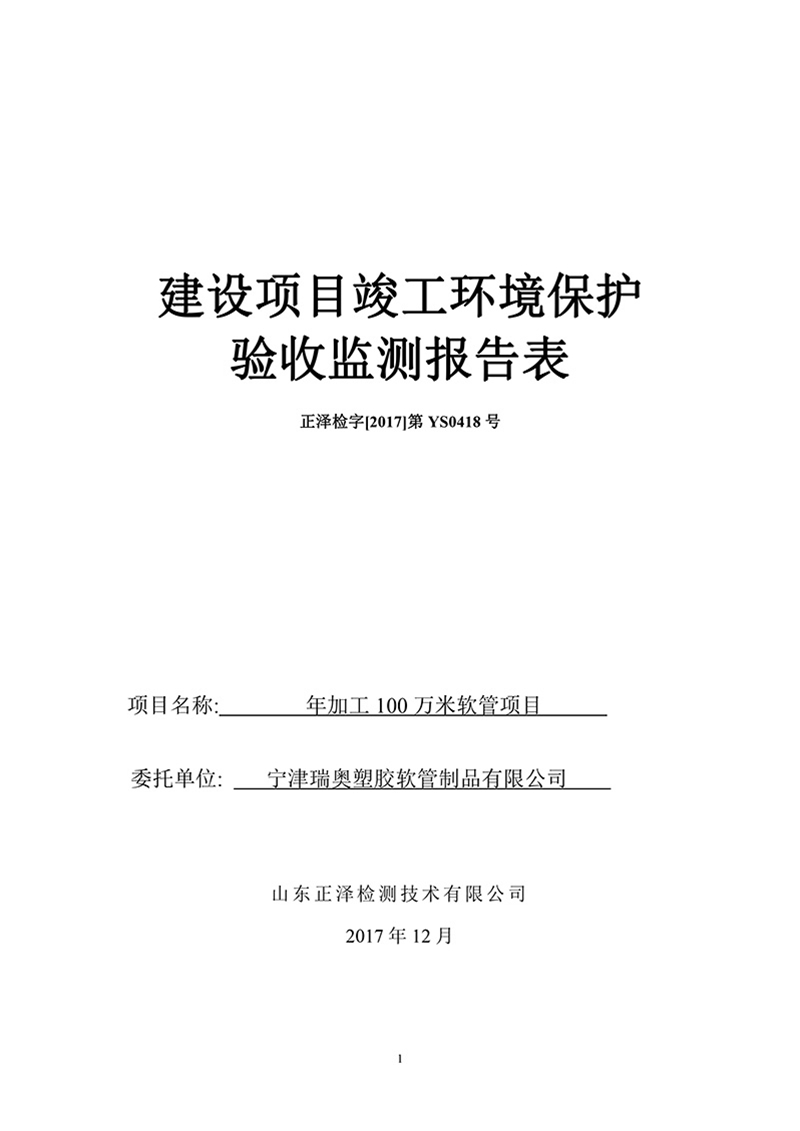 建设项目竣工环境保护
验收监测报告表

正泽检字[2017]第 YS0418 号

项目名称: 年加工 100 万米软管项目

委托单位: 宁津瑞奥塑胶软管制品有限公司

山东正泽检测技术有限公司

2017 年 12 月

1